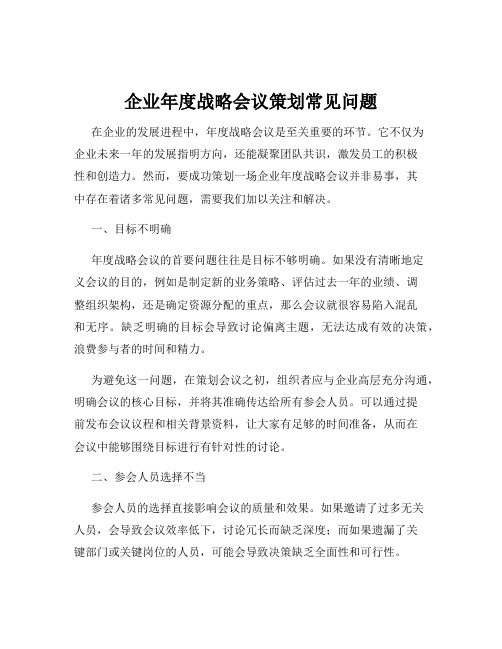 企业年度战略会议策划常见问题

在企业的发展进程中，年度战略会议是至关重要的环节。它不仅为企业未来一年的发展指明方向，还能凝聚团队共识，激发员工的积极性和创造力。然而，要成功策划一场企业年度战略会议并非易事，其中存在着诸多常见问题，需要我们加以关注和解决。

一、目标不明确

年度战略会议的首要问题往往是目标不够明确。如果没有清晰地定义会议的目的，例如是制定新的业务策略、评估过去一年的业绩、调整组织架构，还是确定资源分配的重点，那么会议就很容易陷入混乱和无序。缺乏明确的目标会导致讨论偏离主题，无法达成有效的决策，浪费参与者的时间和精力。

为避免这一问题，在策划会议之初，组织者应与企业高层充分沟通，明确会议的核心目标，并将其准确传达给所有参会人员。可以通过提前发布会议议程和相关背景资料，让大家有足够的时间准备，从而在会议中能够围绕目标进行有针对性的讨论。

二、参会人员选择不当

参会人员的选择直接影响会议的质量和效果。如果邀请了过多无关人员，会导致会议效率低下，讨论冗长而缺乏深度；而如果遗漏了关键部门或关键岗位的人员，可能会导致决策缺乏全面性和可行性。